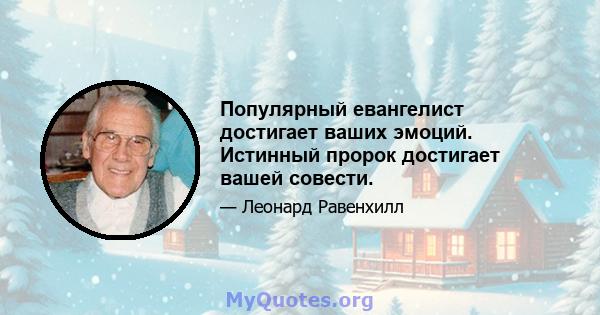 Популярный евангелист достигает ваших эмоций. Истинный пророк достигает вашей совести.

— Леонард Равенхилл

MyQuotes.org